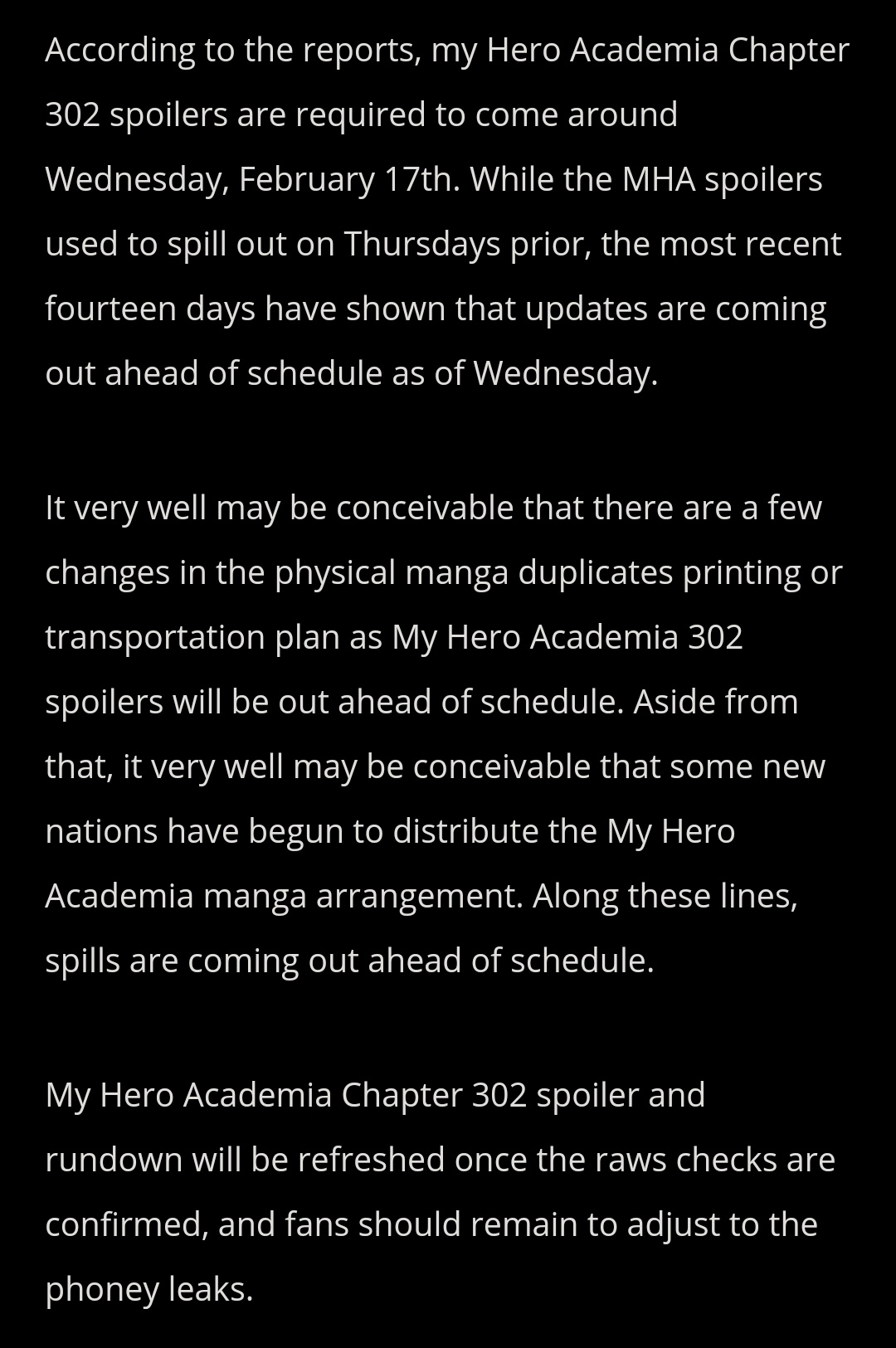 According to the reports, my Hero Academia Chapter 302 spoilers are required to come around Wednesday, February 17th. While the MHA spoilers used to spill out on Thursdays prior, the most recent fourteen days have shown that updates are coming out ahead of schedule as of Wednesday.

It very well may be conceivable that there are a few changes in the physical manga duplicates printing or transportation plan as My Hero Academia 302 spoilers will be out ahead of schedule. Aside from that, it very well may be conceivable that some new nations have begun to distribute the My Hero Academia manga arrangement. Along these lines, spills are coming out ahead of schedule.

My Hero Academia Chapter 302 spoiler and rundown will be refreshed once the raws checks are confirmed, and fans should remain to adjust to the phoney leaks.